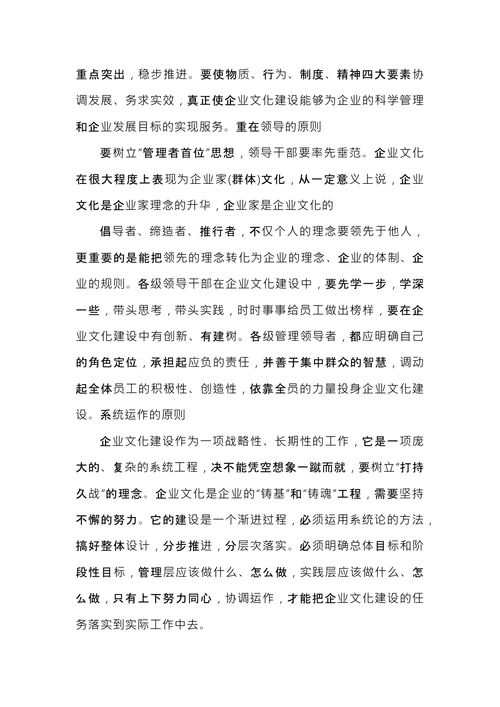 重点突出，稳步推进。要使物质、行为、制度、精神四大要素协调发展、务求实效，真正使企业文化建设能够为企业的科学管理和企业发展目标的实现服务。重在领导的原则

要树立"管理者首位"思想，领导干部要率先垂范。企业文化在很大程度上表现为企业家(群体)文化，从一定意义上说，企业文化是企业家理念的升华，企业家是企业文化的

倡导者、缔造者、推行者，不仅个人的理念要领先于他人，更重要的是能把领先的理念转化为企业的理念、企业的体制、企业的规则。各级领导干部在企业文化建设中，要先学一步，学深一些，带头思考，带头实践，时时事事给员工做出榜样，要在企业文化建设中有创新、有建树。各级管理领导者，都应明确自己的角色定位，承担起应负的责任，并善于集中群众的智慧，调动起全体员工的积极性、创造性，依靠全员的力量投身企业文化建设。系统运作的原则

企业文化建设作为一项战略性、长期性的工作，它是一项庞大的、复杂的系统工程，决不能凭空想象一蹴而就，要树立"打持久战"的理念。企业文化是企业的"铸基"和"铸魂"工程，需要坚持不懈的努力。它的建设是一个渐进过程，必须运用系统论的方法，搞好整体设计，分步推进，分层次落实。必须明确总体目标和阶段性目标，管理层应该做什么、怎么做，实践层应该做什么、怎么做，只有上下努力同心，协调运作，才能把企业文化建设的任务落实到实际工作中去。